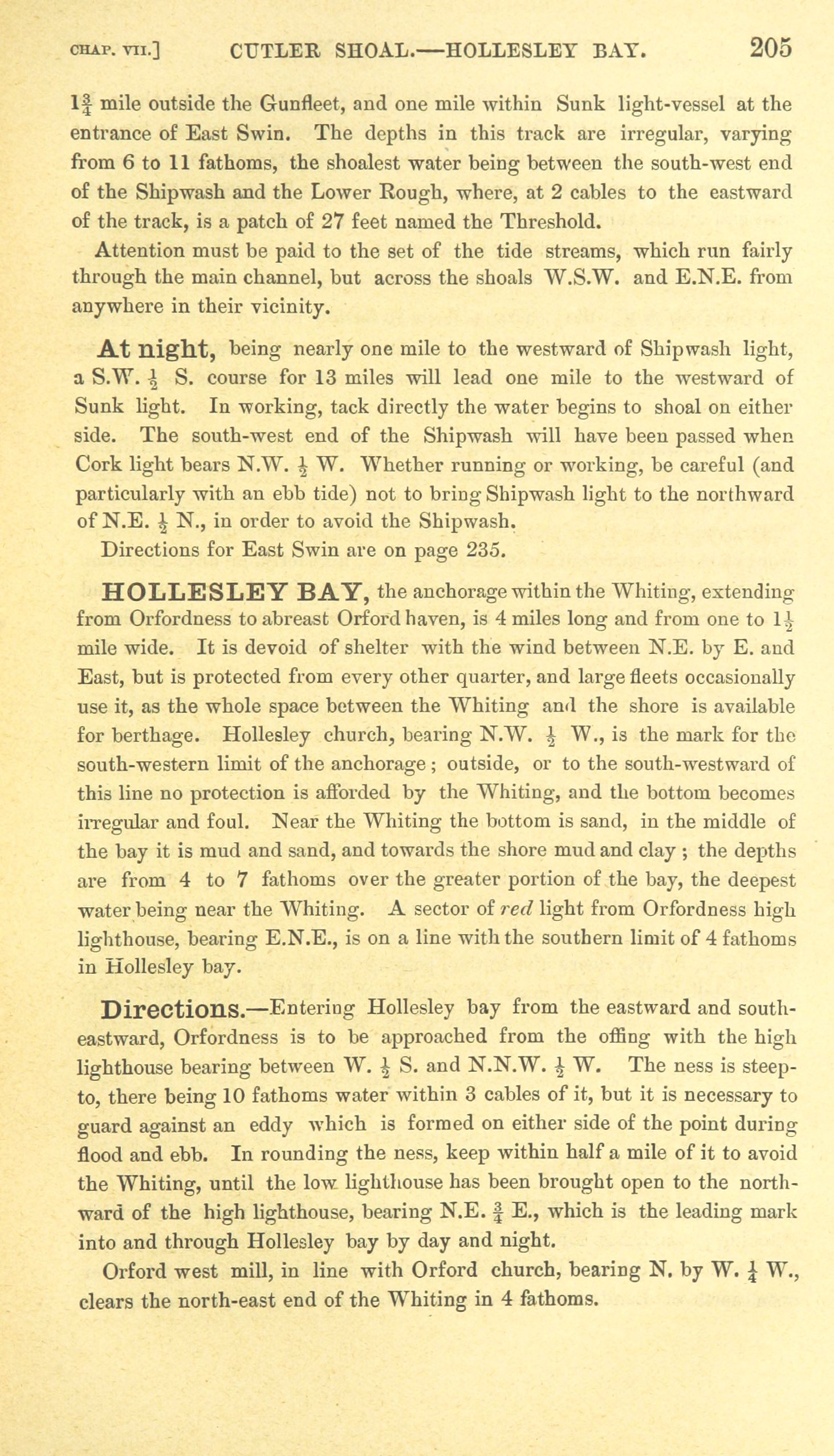 CHAP. VII.] CUTLER SHOAL.—HOLLESLEY BAY. 205

$1\frac{3}{4}$ mile outside the Gunfleet, and one mile within Sunk light-vessel at the entrance of East Swin. The depths in this track are irregular, varying from 6 to 11 fathoms, the shoalest water being between the south-west end of the Shipwash and the Lower Rough, where, at 2 cables to the eastward of the track, is a patch of 27 feet named the Threshold.

Attention must be paid to the set of the tide streams, which run fairly through the main channel, but across the shoals W.S.W. and E.N.E. from anywhere in their vicinity.

At night, being nearly one mile to the westward of Shipwash light, a S.W. $\frac{1}{2}$ S. course for 13 miles will lead one mile to the westward of Sunk light. In working, tack directly the water begins to shoal on either side. The south-west end of the Shipwash will have been passed when Cork light bears N.W. $\frac{1}{2}$ W. Whether running or working, be careful (and particularly with an ebb tide) not to bring Shipwash light to the northward of N.E. $\frac{1}{2}$ N., in order to avoid the Shipwash.

Directions for East Swin are on page 235.

HOLLESLEY BAY, the anchorage within the Whiting, extending from Orfordness to abreast Orford haven, is 4 miles long and from one to $1\frac{1}{2}$ mile wide. It is devoid of shelter with the wind between N.E. by E. and East, but is protected from every other quarter, and large fleets occasionally use it, as the whole space between the Whiting and the shore is available for berthage. Hollesley church, bearing N.W. $\frac{1}{2}$ W., is the mark for the south-western limit of the anchorage; outside, or to the south-westward of this line no protection is afforded by the Whiting, and the bottom becomes irregular and foul. Near the Whiting the bottom is sand, in the middle of the bay it is mud and sand, and towards the shore mud and clay; the depths are from 4 to 7 fathoms over the greater portion of the bay, the deepest water being near the Whiting. A sector of red light from Orfordness high lighthouse, bearing E.N.E., is on a line with the southern limit of 4 fathoms in Hollesley bay.

Directions.—Entering Hollesley bay from the eastward and south-eastward, Orfordness is to be approached from the offing with the high lighthouse bearing between W. $\frac{1}{2}$ S. and N.N.W. $\frac{1}{2}$ W. The ness is steep-to, there being 10 fathoms water within 3 cables of it, but it is necessary to guard against an eddy which is formed on either side of the point during flood and ebb. In rounding the ness, keep within half a mile of it to avoid the Whiting, until the low lighthouse has been brought open to the northward of the high lighthouse, bearing N.E. $\frac{3}{4}$ E., which is the leading mark into and through Hollesley bay by day and night.

Orford west mill, in line with Orford church, bearing N. by W. $\frac{1}{4}$ W., clears the north-east end of the Whiting in 4 fathoms.